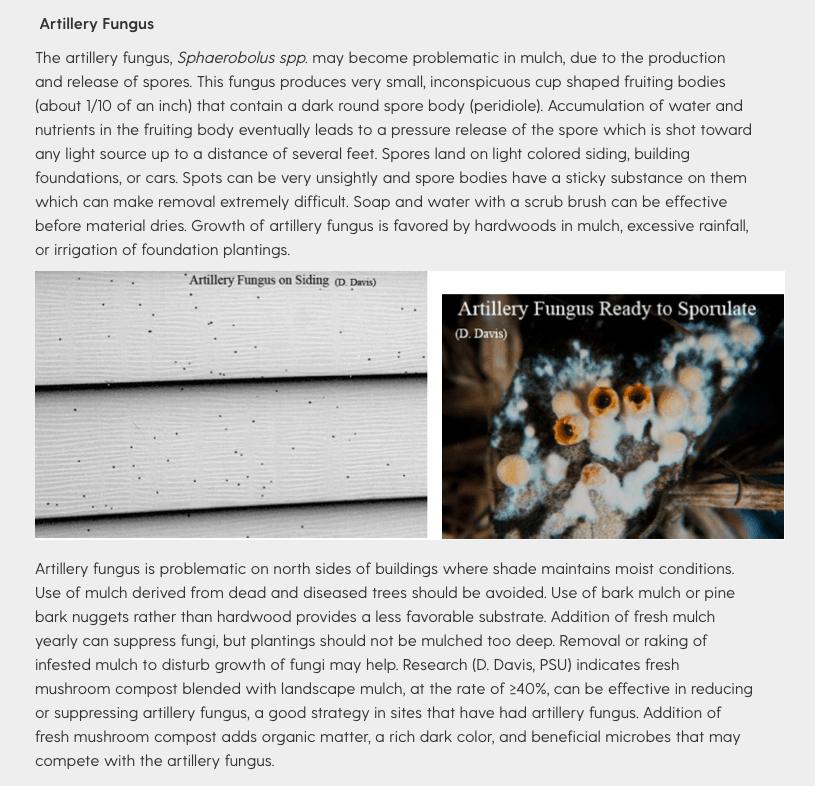 Artillery Fungus

The artillery fungus, Sphaerobolus spp. may become problematic in mulch, due to the production and release of spores. This fungus produces very small, inconspicuous cup shaped fruiting bodies (about 1/10 of an inch) that contain a dark round spore body (peridiole). Accumulation of water and nutrients in the fruiting body eventually leads to a pressure release of the spore which is shot toward any light source up to a distance of several feet. Spores land on light colored siding, building foundations, or cars. Spots can be very unsightly and spore bodies have a sticky substance on them which can make removal extremely difficult. Soap and water with a scrub brush can be effective before material dries. Growth of artillery fungus is favored by hardwoods in mulch, excessive rainfall, or irrigation of foundation plantings.

Artillery Fungus on Siding (D. Davis)

Artillery Fungus Ready to Sporulate
(D. Davis)

Artillery fungus is problematic on north sides of buildings where shade maintains moist conditions. Use of mulch derived from dead and diseased trees should be avoided. Use of bark mulch or pine bark nuggets rather than hardwood provides a less favorable substrate. Addition of fresh mulch yearly can suppress fungi, but plantings should not be mulched too deep. Removal or raking of infested mulch to disturb growth of fungi may help. Research (D. Davis, PSU) indicates fresh mushroom compost blended with landscape mulch, at the rate of ≥40%, can be effective in reducing or suppressing artillery fungus, a good strategy in sites that have had artillery fungus. Addition of fresh mushroom compost adds organic matter, a rich dark color, and beneficial microbes that may compete with the artillery fungus.